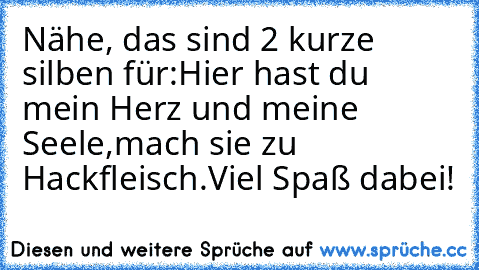 Nähe, das sind 2 kurze silben für:Hier hast du mein Herz und meine Seele,mach sie zu Hackfleisch.Viel Spaß dabei!

Diesen und weitere Sprüche auf www.sprüche.cc